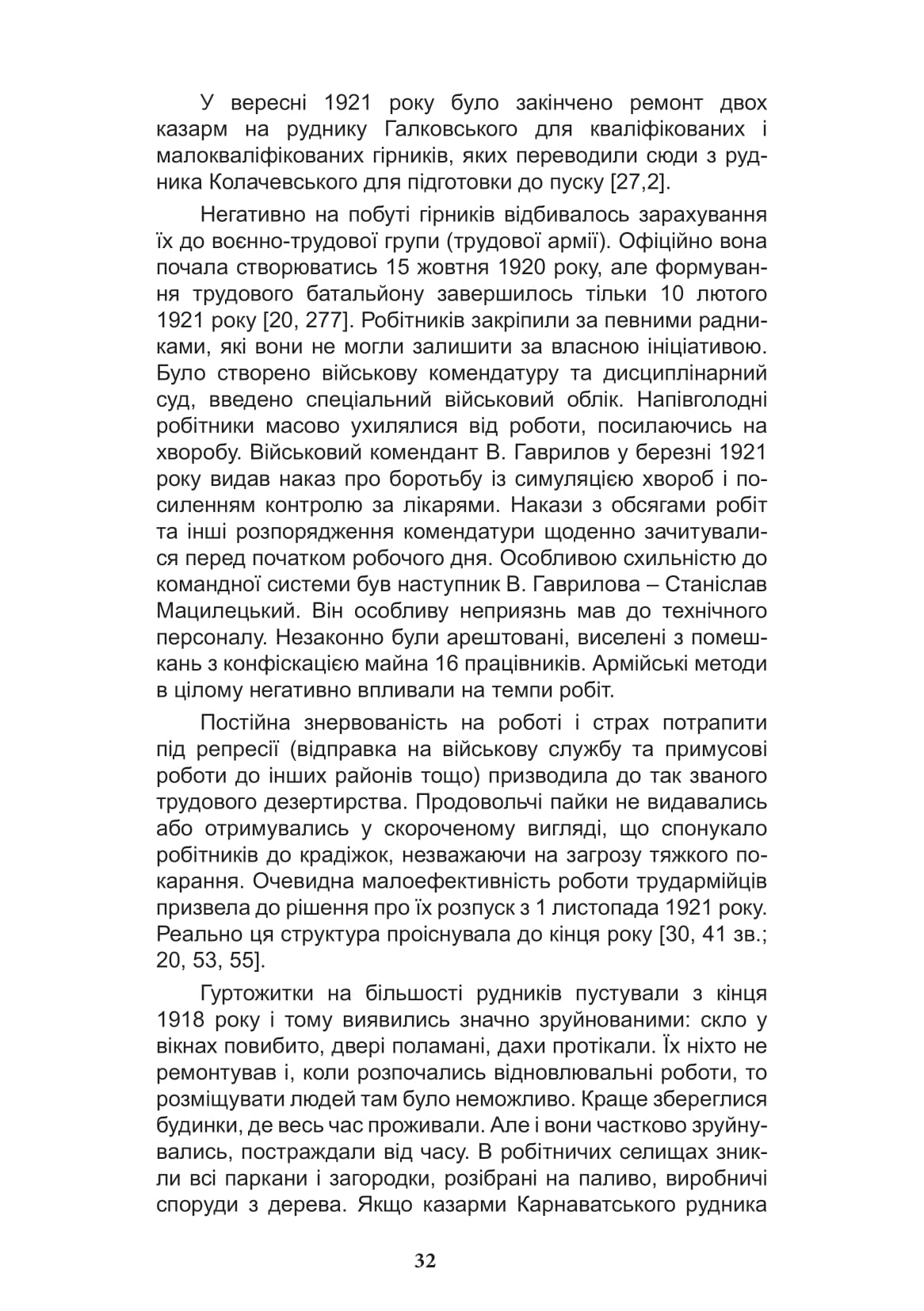 У вересні 1921 року було закінчено ремонт двох казарм на руднику Галковського для кваліфікованих і малокваліфікованих гірників, яких переводили сюди з рудника Колачевського для підготовки до пуску [27,2].

Негативно на побуті гірників відбивалось зарахування їх до воєнно-трудової групи (трудової армії). Офіційно вона почала створюватись 15 жовтня 1920 року, але формування трудового батальйону завершилось тільки 10 лютого 1921 року [20, 277]. Робітників закріпили за певними радниками, які вони не могли залишити за власною ініціативою. Було створено військову комендатуру та дисциплінарний суд, введено спеціальний військовий облік. Напівголодні робітники масово ухилялися від роботи, посилаючись на хворобу. Військовий комендант В. Гаврилов у березні 1921 року видав наказ про боротьбу із симуляцією хвороб і посиленням контролю за лікарями. Накази з обсягами робіт та інші розпорядження комендатури щоденно зачитувалися перед початком робочого дня. Особливою схильністю до командної системи був наступник В. Гаврилова – Станіслав Мацилецький. Він особливу неприязнь мав до технічного персоналу. Незаконно були арештовані, виселені з помешкань з конфіскацією майна 16 працівників. Армійські методи в цілому негативно впливали на темпи робіт.

Постійна знервованість на роботі і страх потрапити під репресії (відправка на військову службу та примусові роботи до інших районів тощо) призводила до так званого трудового дезертирства. Продовольчі пайки не видавались або отримувались у скороченому вигляді, що спонукало робітників до крадіжок, незважаючи на загрозу тяжкого покарання. Очевидна малоефективність роботи трудармійців призвела до рішення про їх розпуск з 1 листопада 1921 року. Реально ця структура проіснувала до кінця року [30, 41 зв.; 20, 53, 55].

Гуртожитки на більшості рудників пустували з кінця 1918 року і тому виявились значно зруйнованими: скло у вікнах повибито, двері поламані, дахи протікали. Їх ніхто не ремонтував і, коли розпочались відновлювальні роботи, то розміщувати людей там було неможливо. Краще збереглися будинки, де весь час проживали. Але і вони частково зруйнувались, постраждали від часу. В робітничих селищах зникли всі паркани і загородки, розібрані на паливо, виробничі споруди з дерева. Якщо казарми Карнаватського рудника

32